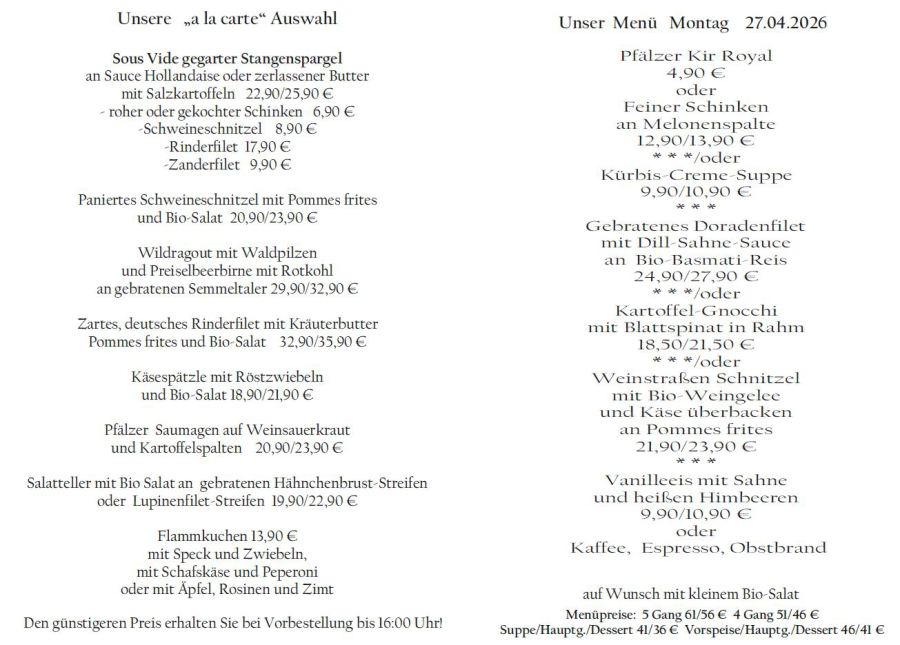 Unsere „a la carte“ Auswahl

Sous Vide gegarter Stangenspargel
an Sauce Hollandaise oder zerlassener Butter
mit Salzkartoffeln 22,90/25,90 €
- roher oder gekochter Schinken 6,90 €
-Schweineschnitzel 8,90 €
-Rinderfilet 17,90 €
-Zanderfilet 9,90 €

Paniertes Schweineschnitzel mit Pommes frites
und Bio-Salat 20,90/23,90 €

Wildragout mit Waldpilzen
und Preiselbeerbirne mit Rotkohl
an gebratenen Semmeltaler 29,90/32,90 €

Zartes, deutsches Rinderfilet mit Kräuterbutter
Pommes frites und Bio-Salat 32,90/35,90 €

Käsespätzle mit Röstzwiebeln
und Bio-Salat 18,90/21,90 €

Pfälzer Saumagen auf Weinsauerkraut
und Kartoffelspalten 20,90/23,90 €

Salatteller mit Bio Salat an gebratenen Hähnchenbrust-Streifen
oder Lupinenfilet-Streifen 19,90/22,90 €

Flammkuchen 13,90 €
mit Speck und Zwiebeln,
mit Schafskäse und Peperoni
oder mit Äpfel, Rosinen und Zimt

Den günstigeren Preis erhalten Sie bei Vorbestellung bis 16:00 Uhr!

Unser Menü Montag 27.04.2026

Pfälzer Kir Royal
4,90 €
oder
Feiner Schinken
an Melonenspalte
12,90/13,90 €
* * */oder
Kürbis-Creme-Suppe
9,90/10,90 €
* * *
Gebratenes Doradenfilet
mit Dill-Sahne-Sauce
an Bio-Basmati-Reis
24,90/27,90 €
* * */oder
Kartoffel-Gnocchi
mit Blattspinat in Rahm
18,50/21,50 €
* * */oder
Weinstraßen Schnitzel
mit Bio-Weingelee
und Käse überbacken
an Pommes frites
21,90/23,90 €
* * *
Vanilleeis mit Sahne
und heißen Himbeeren
9,90/10,90 €
oder
Kaffee, Espresso, Obstbrand

auf Wunsch mit kleinem Bio-Salat
Menüpreise: 5 Gang 61/56 € 4 Gang 51/46 €
Suppe/Hauptg./Dessert 41/36 € Vorspeise/Hauptg./Dessert 46/41 €